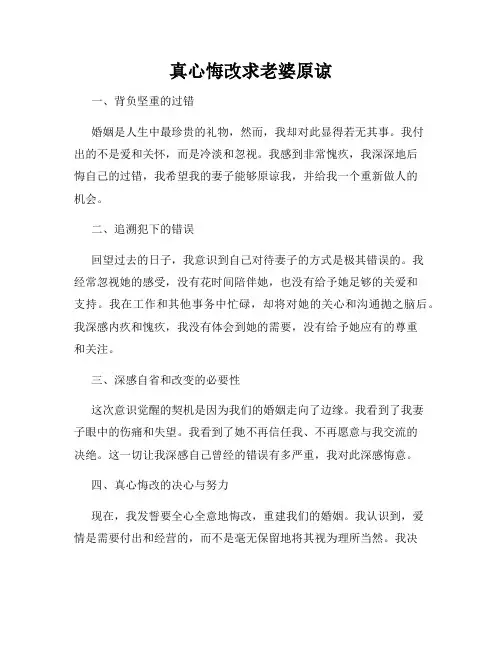 真心悔改求老婆原谅

一、背负坚重的过错

婚姻是人生中最珍贵的礼物，然而，我却对此显得若无其事。我付出的不是爱和关怀，而是冷淡和忽视。我感到非常愧疚，我深深地后悔自己的过错，我希望我的妻子能够原谅我，并给我一个重新做人的机会。

二、追溯犯下的错误

回望过去的日子，我意识到自己对待妻子的方式是极其错误的。我经常忽视她的感受，没有花时间陪伴她，也没有给予她足够的关爱和支持。我在工作和其他事务中忙碌，却将对她的关心和沟通抛之脑后。我深感内疚和愧疚，我没有体会到她的需要，没有给予她应有的尊重和关注。

三、深感自省和改变的必要性

这次意识觉醒的契机是因为我们的婚姻走向了边缘。我看到了我妻子眼中的伤痛和失望。我看到了她不再信任我、不再愿意与我交流的决绝。这一切让我深感自己曾经的错误有多严重，我对此深感悔意。

四、真心悔改的决心与努力

现在，我发誓要全心全意地悔改，重建我们的婚姻。我认识到，爱情是需要付出和经营的，而不是毫无保留地将其视为理所当然。我决